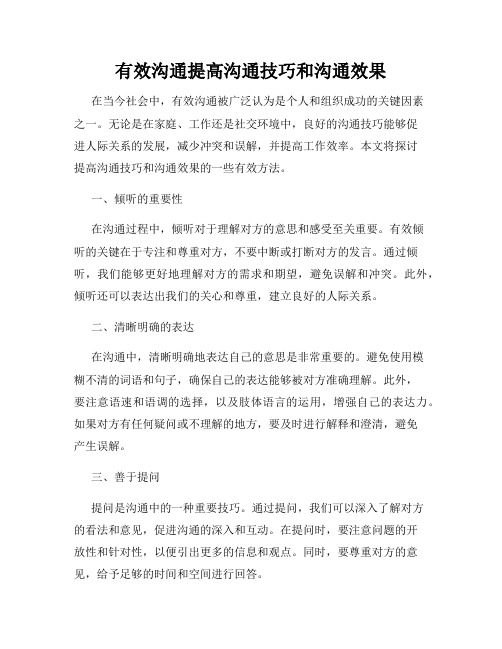 有效沟通提高沟通技巧和沟通效果

在当今社会中，有效沟通被广泛认为是个人和组织成功的关键因素之一。无论是在家庭、工作还是社交环境中，良好的沟通技巧能够促进人际关系的发展，减少冲突和误解，并提高工作效率。本文将探讨提高沟通技巧和沟通效果的一些有效方法。

一、倾听的重要性

在沟通过程中，倾听对于理解对方的意思和感受至关重要。有效倾听的关键在于专注和尊重对方，不要中断或打断对方的发言。通过倾听，我们能够更好地理解对方的需求和期望，避免误解和冲突。此外，倾听还可以表达出我们的关心和尊重，建立良好的人际关系。

二、清晰明确的表达

在沟通中，清晰明确地表达自己的意思是非常重要的。避免使用模糊不清的词语和句子，确保自己的表达能够被对方准确理解。此外，要注意语速和语调的选择，以及肢体语言的运用，增强自己的表达力。如果对方有任何疑问或不理解的地方，要及时进行解释和澄清，避免产生误解。

三、善于提问

提问是沟通中的一种重要技巧。通过提问，我们可以深入了解对方的看法和意见，促进沟通的深入和互动。在提问时，要注意问题的开放性和针对性，以便引出更多的信息和观点。同时，要尊重对方的意见，给予足够的时间和空间进行回答。